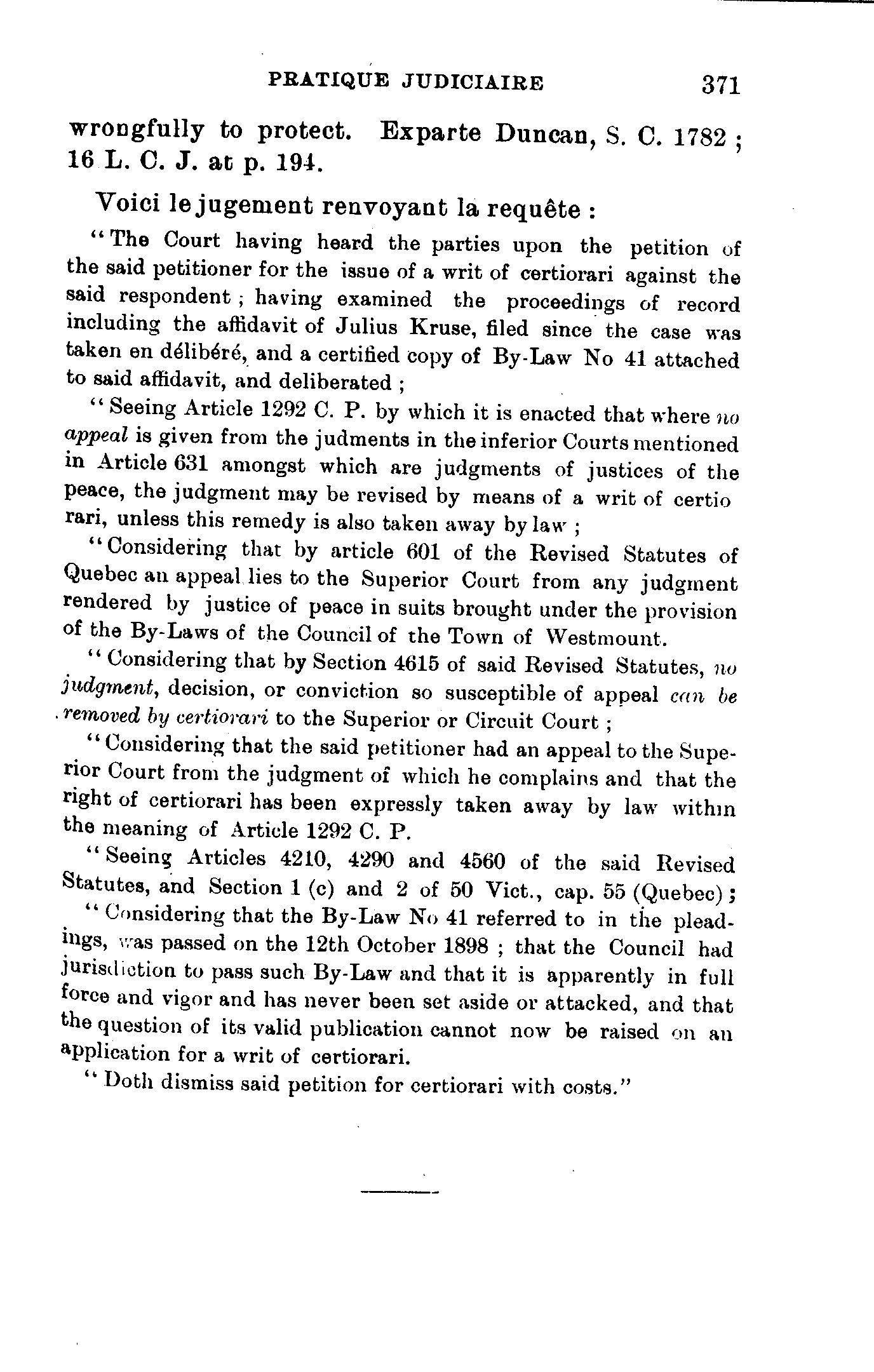 PRATIQUE JUDICIAIRE 371

wrongfully to protect. Exparte Duncan, S. C. 1782 ; 16 L. C. J. at p. 194.

Voici le jugement renvoyant la requête :

"The Court having heard the parties upon the petition of the said petitioner for the issue of a writ of certiorari against the said respondent ; having examined the proceedings of record including the affidavit of Julius Kruse, filed since the case was taken en délibéré, and a certified copy of By-Law No 41 attached to said affidavit, and deliberated ;

"Seeing Article 1292 C. P. by which it is enacted that where no appeal is given from the judments in the inferior Courts mentioned in Article 631 amongst which are judgments of justices of the peace, the judgment may be revised by means of a writ of certiorari, unless this remedy is also taken away by law ;

"Considering that by article 601 of the Revised Statutes of Quebec an appeal lies to the Superior Court from any judgment rendered by justice of peace in suits brought under the provision of the By-Laws of the Council of the Town of Westmount.

"Considering that by Section 4615 of said Revised Statutes, no judgment, decision, or conviction so susceptible of appeal can be removed by certiorari to the Superior or Circuit Court ;

"Considering that the said petitioner had an appeal to the Superior Court from the judgment of which he complains and that the right of certiorari has been expressly taken away by law within the meaning of Article 1292 C. P.

"Seeing Articles 4210, 4290 and 4560 of the said Revised Statutes, and Section 1 (c) and 2 of 50 Vict., cap. 55 (Quebec) ;

"Considering that the By-Law No 41 referred to in the pleadings, was passed on the 12th October 1898 ; that the Council had jurisdiction to pass such By-Law and that it is apparently in full force and vigor and has never been set aside or attacked, and that the question of its valid publication cannot now be raised on an application for a writ of certiorari.

"Doth dismiss said petition for certiorari with costs."